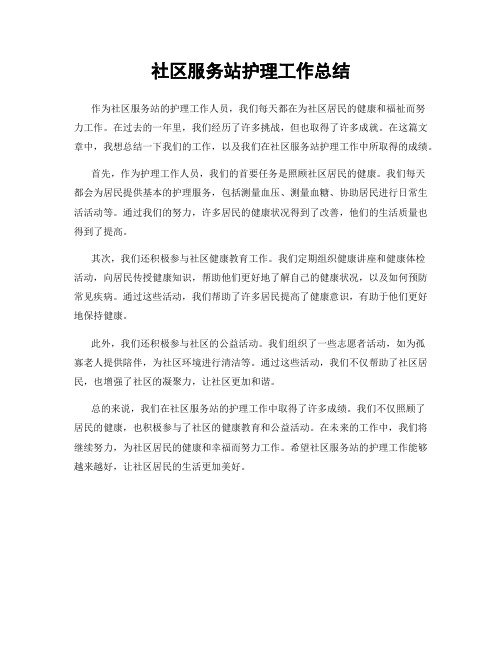 社区服务站护理工作总结

作为社区服务站的护理工作人员，我们每天都在为社区居民的健康和福祉而努力工作。在过去的一年里，我们经历了许多挑战，但也取得了许多成就。在这篇文章中，我想总结一下我们的工作，以及我们在社区服务站护理工作中所取得的成绩。

首先，作为护理工作人员，我们的首要任务是照顾社区居民的健康。我们每天都会为居民提供基本的护理服务，包括测量血压、测量血糖、协助居民进行日常生活活动等。通过我们的努力，许多居民的健康状况得到了改善，他们的生活质量也得到了提高。

其次，我们还积极参与社区健康教育工作。我们定期组织健康讲座和健康体检活动，向居民传授健康知识，帮助他们更好地了解自己的健康状况，以及如何预防常见疾病。通过这些活动，我们帮助了许多居民提高了健康意识，有助于他们更好地保持健康。

此外，我们还积极参与社区的公益活动。我们组织了一些志愿者活动，如为孤寡老人提供陪伴，为社区环境进行清洁等。通过这些活动，我们不仅帮助了社区居民，也增强了社区的凝聚力，让社区更加和谐。

总的来说，我们在社区服务站的护理工作中取得了许多成绩。我们不仅照顾了居民的健康，也积极参与了社区的健康教育和公益活动。在未来的工作中，我们将继续努力，为社区居民的健康和幸福而努力工作。希望社区服务站的护理工作能够越来越好，让社区居民的生活更加美好。